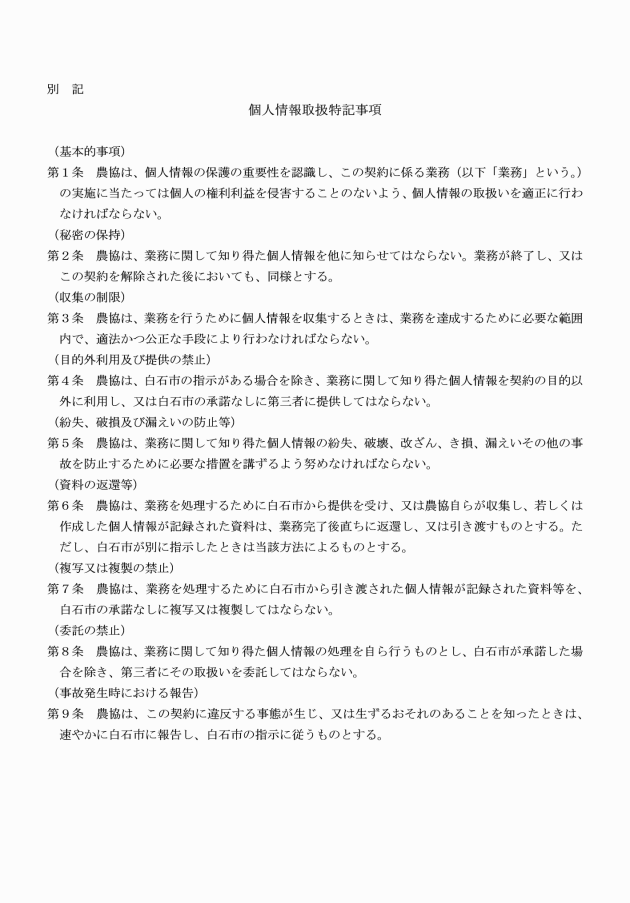 別　記

個人情報取扱特記事項

（基本的事項）
第１条　農協は、個人情報の保護の重要性を認識し、この契約に係る業務（以下「業務」という。）の実施に当たっては個人の権利利益を侵害することのないよう、個人情報の取扱いを適正に行わなければならない。
（秘密の保持）
第２条　農協は、業務に関して知り得た個人情報を他に知らせてはならない。業務が終了し、又はこの契約を解除された後においても、同様とする。
（収集の制限）
第３条　農協は、業務を行うために個人情報を収集するときは、業務を達成するために必要な範囲内で、適法かつ公正な手段により行わなければならない。
（目的外利用及び提供の禁止）
第４条　農協は、白石市の指示がある場合を除き、業務に関して知り得た個人情報を契約の目的以外に利用し、又は白石市の承諾なしに第三者に提供してはならない。
（紛失、破損及び漏えいの防止等）
第５条　農協は、業務に関して知り得た個人情報の紛失、破壊、改ざん、き損、漏えいその他の事故を防止するために必要な措置を講ずるよう努めなければならない。
（資料の返還等）
第６条　農協は、業務を処理するために白石市から提供を受け、又は農協自らが収集し、若しくは作成した個人情報が記録された資料は、業務完了後直ちに返還し、又は引き渡すものとする。ただし、白石市が別に指示したときは当該方法によるものとする。
（複写又は複製の禁止）
第７条　農協は、業務を処理するために白石市から引き渡された個人情報が記録された資料等を、白石市の承諾なしに複写又は複製してはならない。
（委託の禁止）
第８条　農協は、業務に関して知り得た個人情報の処理を自ら行うものとし、白石市が承諾した場合を除き、第三者にその取扱いを委託してはならない。
（事故発生時における報告）
第９条　農協は、この契約に違反する事態が生じ、又は生ずるおそれのあることを知ったときは、速やかに白石市に報告し、白石市の指示に従うものとする。